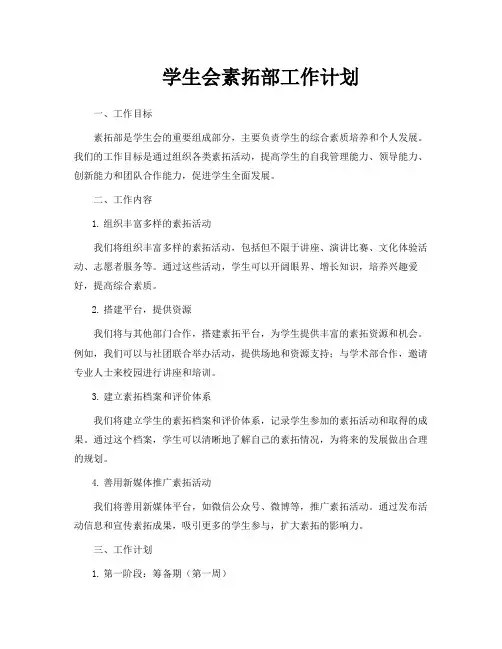 学生会素拓部工作计划

一、工作目标

素拓部是学生会的重要组成部分，主要负责学生的综合素质培养和个人发展。我们的工作目标是通过组织各类素拓活动，提高学生的自我管理能力、领导能力、创新能力和团队合作能力，促进学生全面发展。

二、工作内容

1. 组织丰富多样的素拓活动

我们将组织丰富多样的素拓活动，包括但不限于讲座、演讲比赛、文化体验活动、志愿者服务等。通过这些活动，学生可以开阔眼界、增长知识，培养兴趣爱好，提高综合素质。

2. 搭建平台，提供资源

我们将与其他部门合作，搭建素拓平台，为学生提供丰富的素拓资源和机会。例如，我们可以与社团联合举办活动，提供场地和资源支持；与学术部合作，邀请专业人士来校园进行讲座和培训。

3. 建立素拓档案和评价体系

我们将建立学生的素拓档案和评价体系，记录学生参加的素拓活动和取得的成果。通过这个档案，学生可以清晰地了解自己的素拓情况，为将来的发展做出合理的规划。

4. 善用新媒体推广素拓活动

我们将善用新媒体平台，如微信公众号、微博等，推广素拓活动。通过发布活动信息和宣传素拓成果，吸引更多的学生参与，扩大素拓的影响力。

三、工作计划

1. 第一阶段：筹备期（第一周）